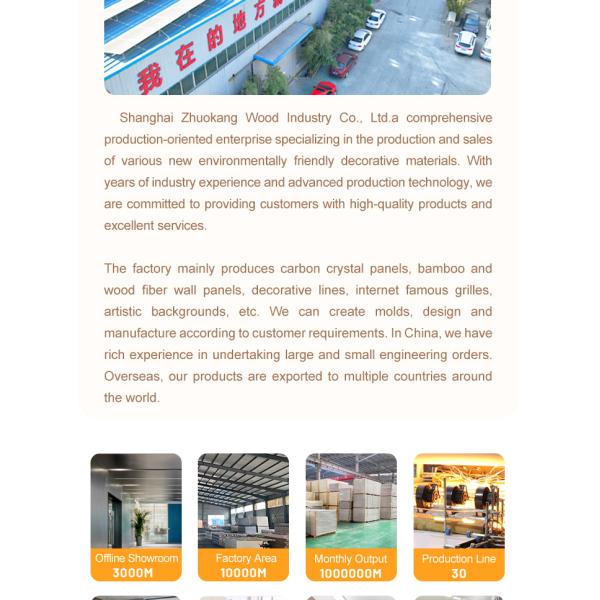 我在的地方

Shanghai Zhuokang Wood Industry Co., Ltd.a comprehensive production-oriented enterprise specializing in the production and sales of various new environmentally friendly decorative materials. With years of industry experience and advanced production technology, we are committed to providing customers with high-quality products and excellent services.

The factory mainly produces carbon crystal panels, bamboo and wood fiber wall panels, decorative lines, internet famous grilles, artistic backgrounds, etc. We can create molds, design and manufacture according to customer requirements. In China, we have rich experience in undertaking large and small engineering orders. Overseas, our products are exported to multiple countries around the world.

Offline Showroom
3000M

Factory Area
10000M

Monthly Output
1000000M

Production Line
30